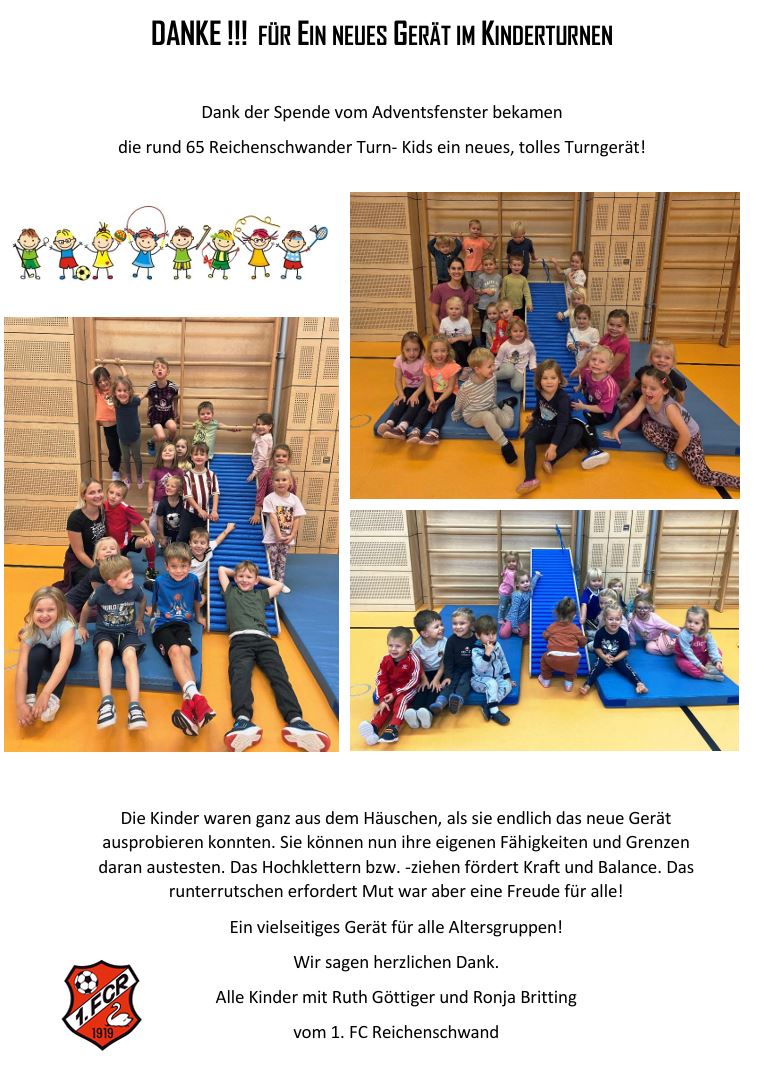 DANKE !!! FÜR EIN NEUES GERÄT IM KINDERTURNEN

Dank der Spende vom Adventsfenster bekamen

die rund 65 Reichenschwander Turn- Kids ein neues, tolles Turngerät!

Die Kinder waren ganz aus dem Häuschen, als sie endlich das neue Gerät ausprobieren konnten. Sie können nun ihre eigenen Fähigkeiten und Grenzen daran austesten. Das Hochklettern bzw. -ziehen fördert Kraft und Balance. Das runterrutschen erfordert Mut war aber eine Freude für alle!

Ein vielseitiges Gerät für alle Altersgruppen!

Wir sagen herzlichen Dank.

Alle Kinder mit Ruth Göttiger und Ronja Britting

vom 1. FC Reichenschwand

1.FCR
1919